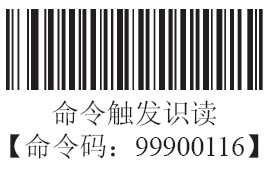 命令触发识读
【命令码：99900116】